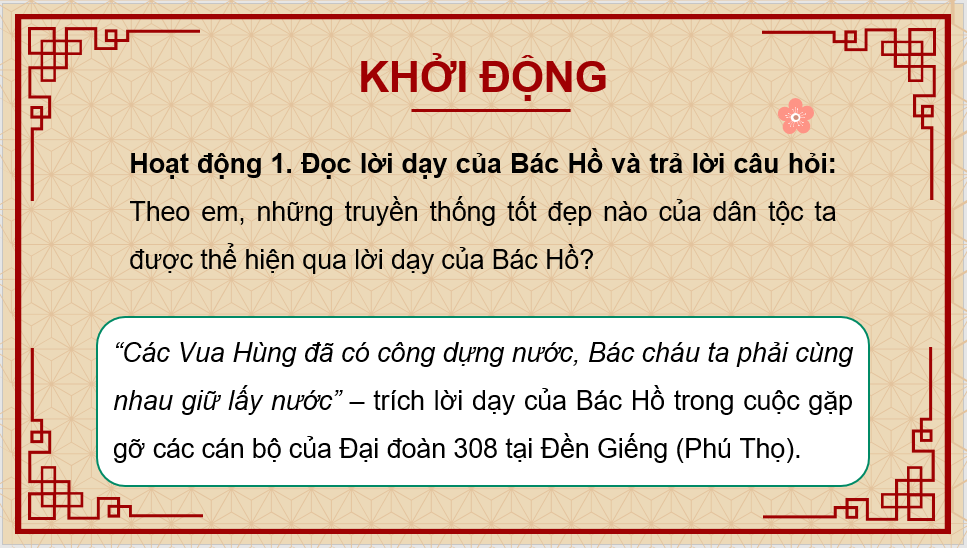 KHỞI ĐỘNG

Hoạt động 1. Đọc lời dạy của Bác Hồ và trả lời câu hỏi: Theo em, những truyền thống tốt đẹp nào của dân tộc ta được thể hiện qua lời dạy của Bác Hồ?

“Các Vua Hùng đã có công dựng nước, Bác cháu ta phải cùng nhau giữ lấy nước” – trích lời dạy của Bác Hồ trong cuộc gặp gỡ các cán bộ của Đại đoàn 308 tại Đền Giếng (Phú Thọ).